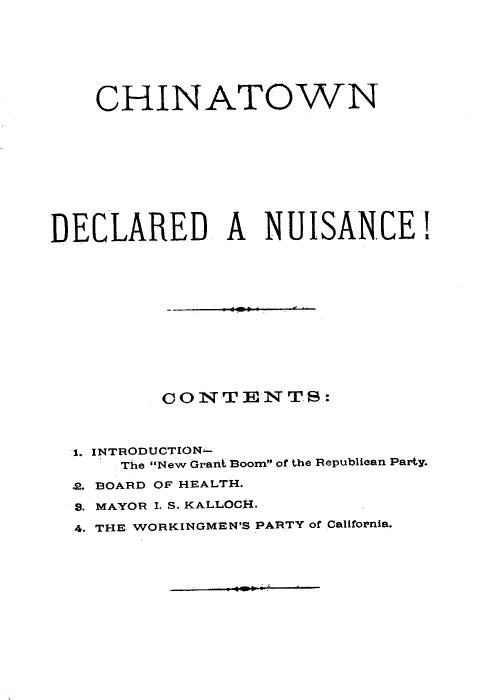 CHINATOWN

DECLARED A NUISANCE!

CONTENTS:

1. INTRODUCTION—
The "New Grant Boom" of the Republican Party.

2. BOARD OF HEALTH.

3. MAYOR I. S. KALLOCH.

4. THE WORKINGMEN'S PARTY of California.